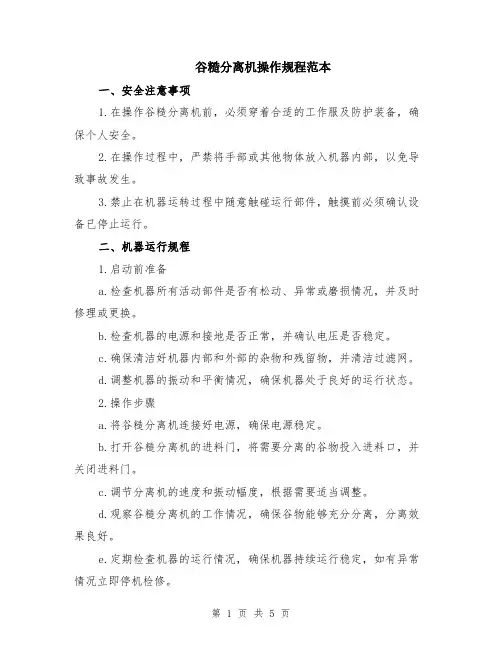 谷糙分离机操作规程范本

一、安全注意事项

1.在操作谷糙分离机前，必须穿着合适的工作服及防护装备，确保个人安全。

2.在操作过程中，严禁将手部或其他物体放入机器内部，以免导致事故发生。

3.禁止在机器运转过程中随意触碰运行部件，触摸前必须确认设备已停止运行。

二、机器运行规程

1.启动前准备

a.检查机器所有活动部件是否有松动、异常或磨损情况，并及时修理或更换。

b.检查机器的电源和接地是否正常，并确认电压是否稳定。

c.确保清洁好机器内部和外部的杂物和残留物，并清洁过滤网。

d.调整机器的振动和平衡情况，确保机器处于良好的运行状态。

2.操作步骤

a.将谷糙分离机连接好电源，确保电源稳定。

b.打开谷糙分离机的进料门，将需要分离的谷物投入进料口，并关闭进料门。

c.调节分离机的速度和振动幅度，根据需要适当调整。

d.观察谷糙分离机的工作情况，确保谷物能够充分分离，分离效果良好。

e.定期检查机器的运行情况，确保机器持续运行稳定，如有异常情况立即停机检修。

第 1 页 共 5 页